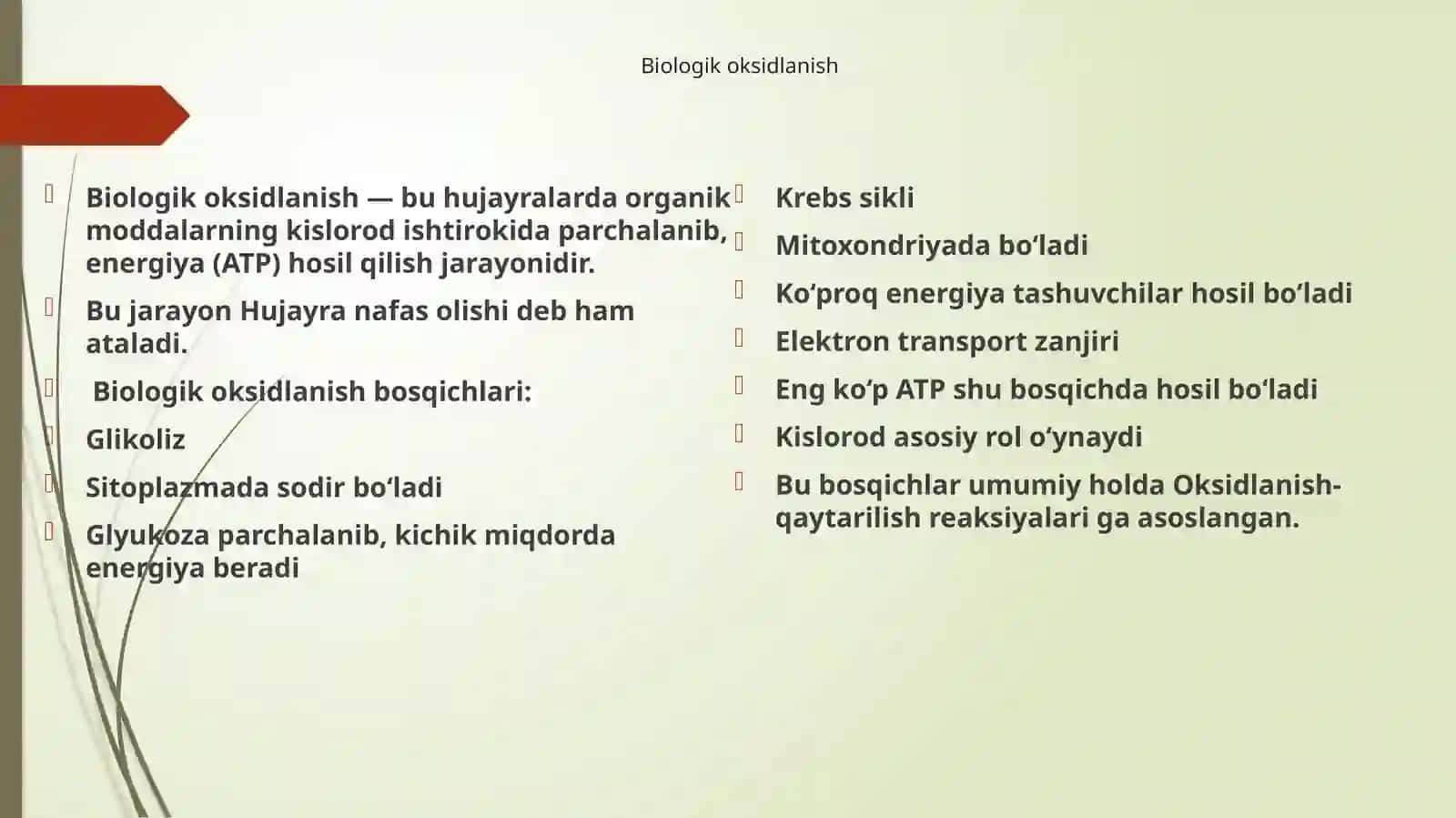 Biologik oksidlanish

Biologik oksidlanish — bu hujayralarda organik moddalarning kislorod ishtirokida parchalanib, energiya (ATP) hosil qilish jarayonidir.

Bu jarayon Hujayra nafas olishi deb ham ataladi.

Biologik oksidlanish bosqichlari:

Glikoliz

Sitoplazmada sodir bo‘ladi

Glyukoza parchalanib, kichik miqdorda energiya beradi

Krebs sikli

Mitoxondriyada bo‘ladi

Ko‘proq energiya tashuvchilar hosil bo‘ladi

Elektron transport zanjiri

Eng ko‘p ATP shu bosqichda hosil bo‘ladi

Kislorod asosiy rol o‘ynaydi

Bu bosqichlar umumiy holda Oksidlanish-qaytarilish reaksiyalari ga asoslangan.